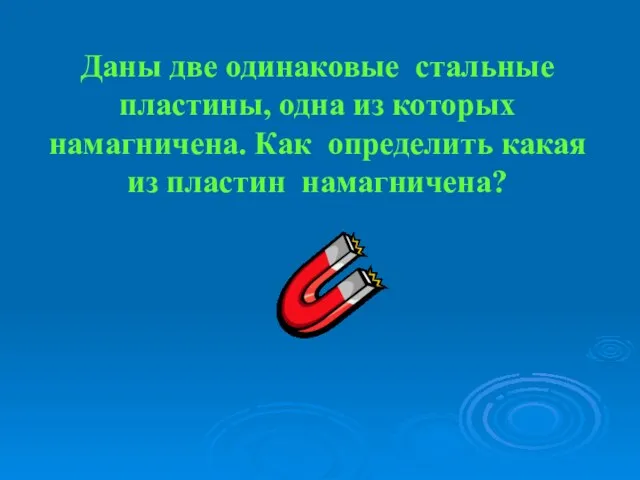 Даны две одинаковые стальные пластины, одна из которых намагничена. Как определить какая из пластин намагничена?